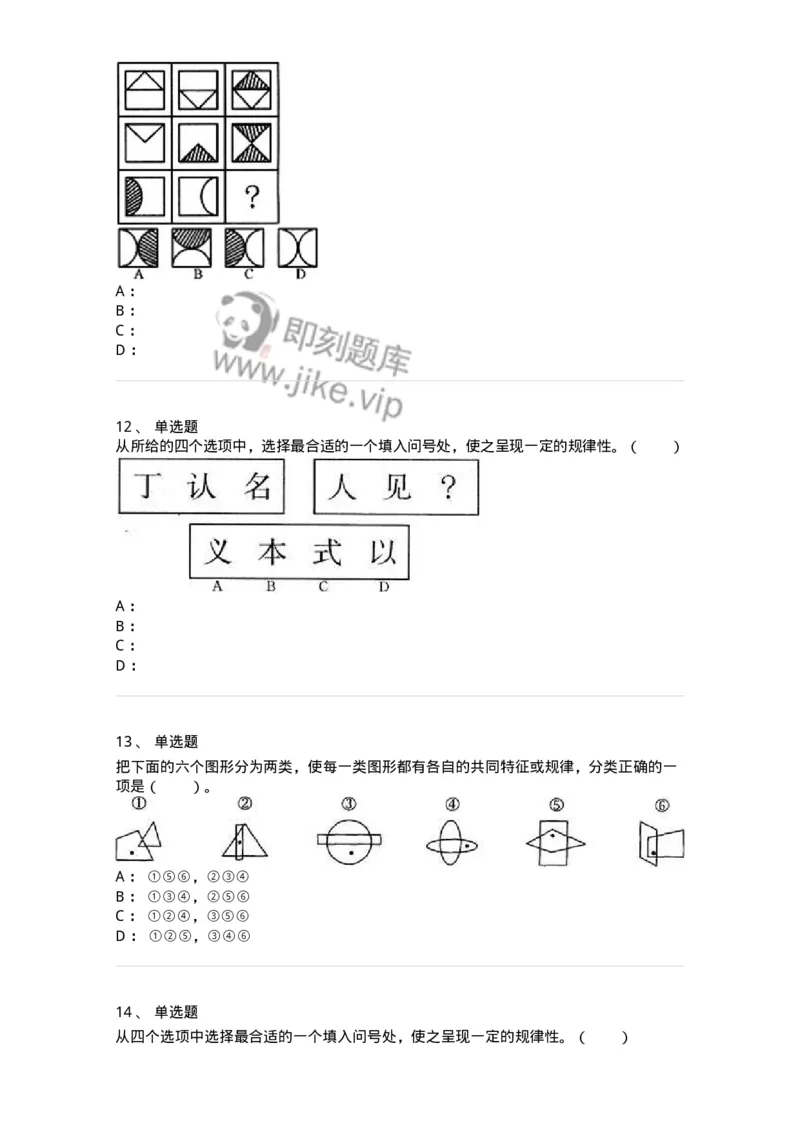 ?

A B C D

A：
B：
C：
D：

即刻题库
www.jike.vip

12、 单选题
从所给的四个选项中，选择最合适的一个填入问号处，使之呈现一定的规律性。（ ）

丁 认 名　人 见 ？

义 本 式 以
A B C D

A：
B：
C：
D：

13、 单选题
把下面的六个图形分为两类，使每一类图形都有各自的共同特征或规律，分类正确的一项是（ ）。

① ② ③ ④ ⑤ ⑥

A： ①⑤⑥，②③④
B： ①③④，②⑤⑥
C： ①②④，③⑤⑥
D： ①②⑤，③④⑥

14、 单选题
从四个选项中选择最合适的一个填入问号处，使之呈现一定的规律性。（ ）